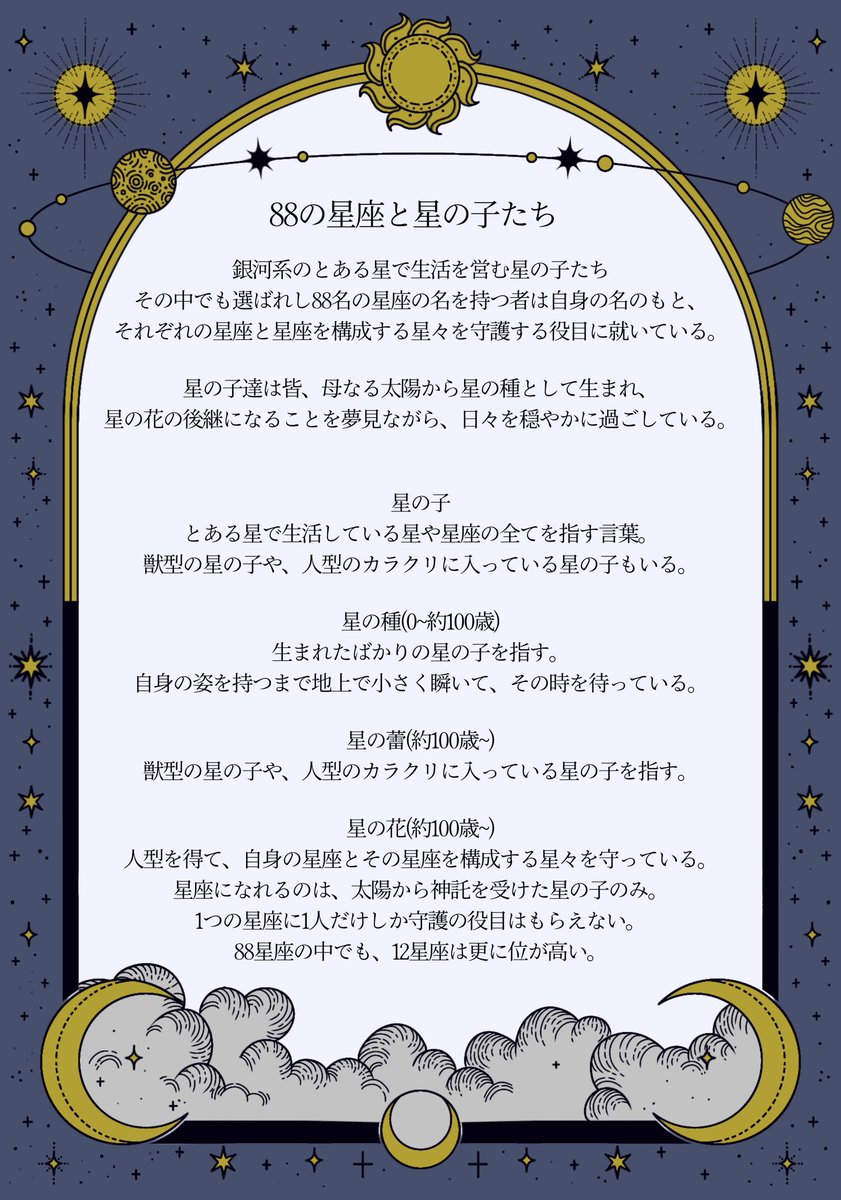 88の星座と星の子たち

銀河系のとある星で生活を営む星の子たち
その中でも選ばれし88名の星座の名を持つ者は自身の名のもと、
それぞれの星座と星座を構成する星々を守護する役目に就いている。

星の子達は皆、母なる太陽から星の種として生まれ、
星の花の後継になることを夢見ながら、日々を穏やかに過ごしている。

星の子
とある星で生活している星や星座の全てを指す言葉。
獣型の星の子や、人型のカラクリに入っている星の子もいる。

星の種(0~約100歳)
生まれたばかりの星の子を指す。
自身の姿を持つまで地上で小さく瞬いて、その時を待っている。

星の蕾(約100歳~)
獣型の星の子や、人型のカラクリに入っている星の子を指す。

星の花(約100歳~)
人型を得て、自身の星座とその星座を構成する星々を守っている。
星座になれるのは、太陽から神託を受けた星の子のみ。
1つの星座に1人だけしか守護の役目はもらえない。
88星座の中でも、12星座は更に位が高い。